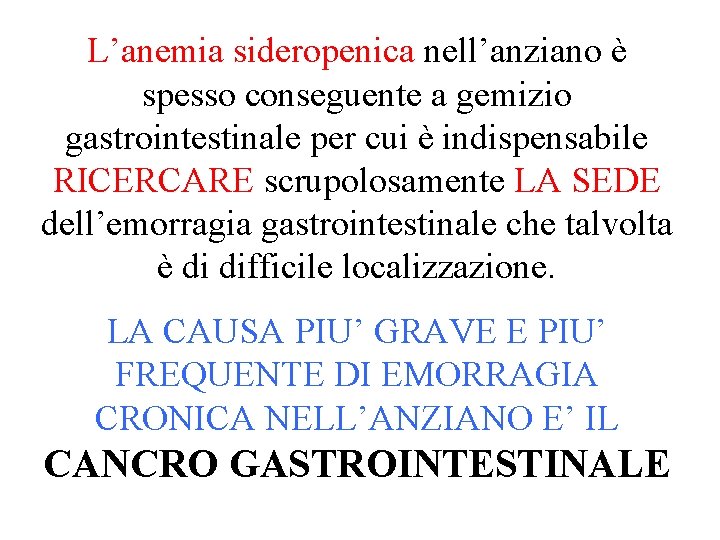 L’anemia sideropenica nell’anziano è spesso conseguente a gemizio gastrointestinale per cui è indispensabile RICERCARE scrupolosamente LA SEDE dell’emorragia gastrointestinale che talvolta è di difficile localizzazione.

LA CAUSA PIU’ GRAVE E PIU’ FREQUENTE DI EMORRAGIA CRONICA NELL’ANZIANO E’ IL CANCRO GASTROINTESTINALE